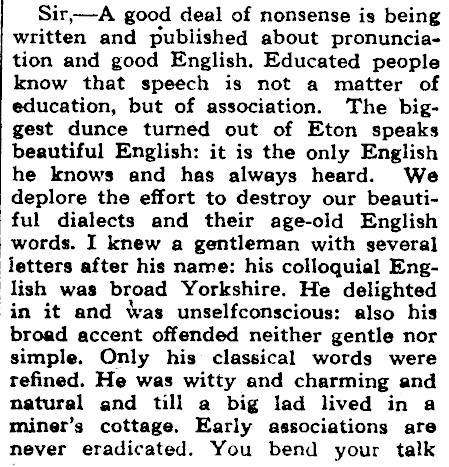 Sir,—A good deal of nonsense is being written and published about pronunciation and good English. Educated people know that speech is not a matter of education, but of association. The biggest dunce turned out of Eton speaks beautiful English: it is the only English he knows and has always heard. We deplore the effort to destroy our beautiful dialects and their age-old English words. I knew a gentleman with several letters after his name: his colloquial English was broad Yorkshire. He delighted in it and was unselfconscious: also his broad accent offended neither gentle nor simple. Only his classical words were refined. He was witty and charming and natural and till a big lad lived in a miner's cottage. Early associations are never eradicated. You bend your talk